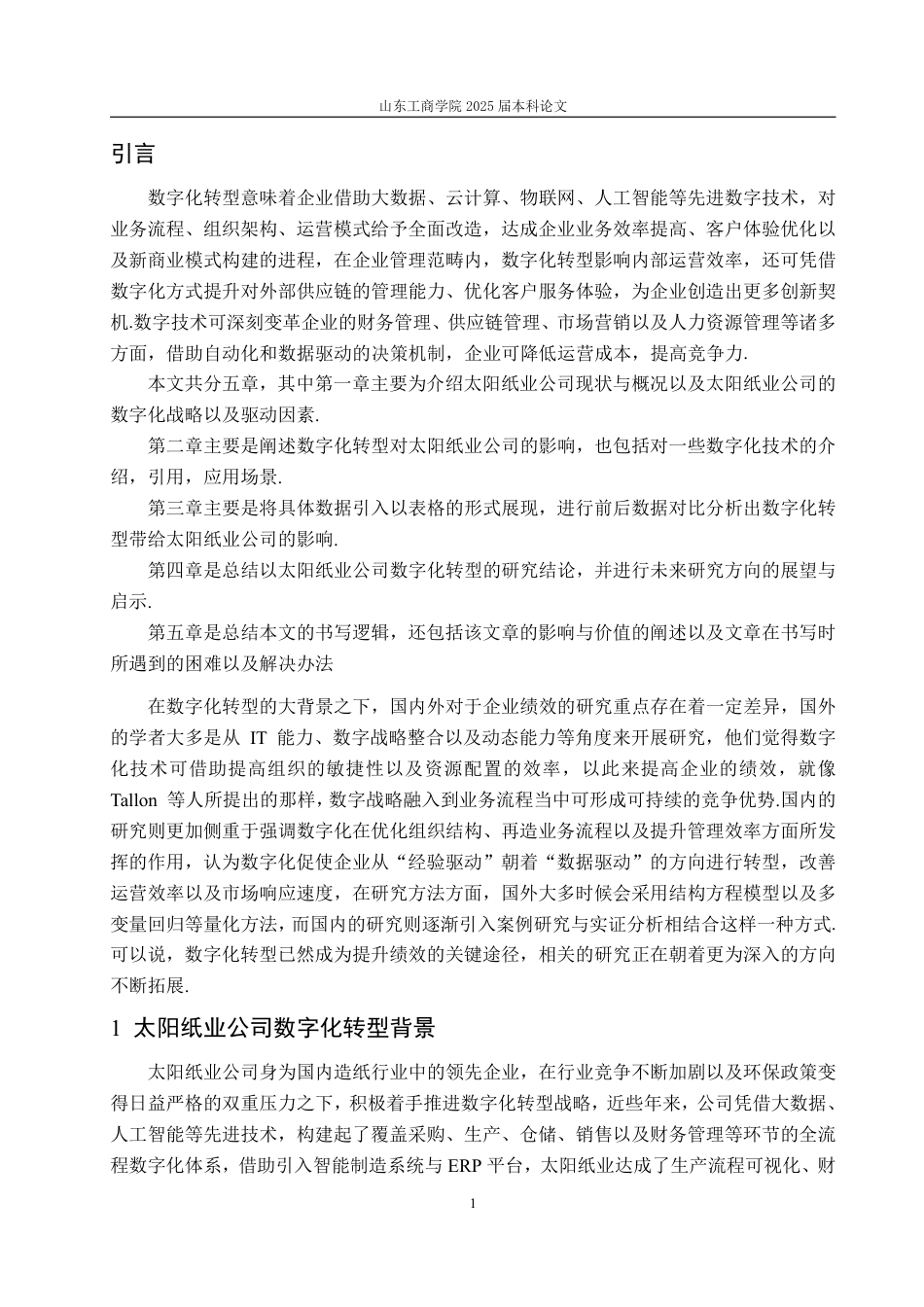 山东工商学院 2025 届本科论文

引言

数字化转型意味着企业借助大数据、云计算、物联网、人工智能等先进数字技术，对业务流程、组织架构、运营模式给予全面改造，达成企业业务效率提高、客户体验优化以及新商业模式构建的进程，在企业管理范畴内，数字化转型影响内部运营效率，还可凭借数字化方式提升对外部供应链的管理能力、优化客户服务体验，为企业创造出更多创新契机.数字技术可深刻变革企业的财务管理、供应链管理、市场营销以及人力资源管理等诸多方面，借助自动化和数据驱动的决策机制，企业可降低运营成本，提高竞争力.

本文共分五章，其中第一章主要为介绍太阳纸业公司现状与概况以及太阳纸业公司的数字化战略以及驱动因素.

第二章主要是阐述数字化转型对太阳纸业公司的影响，也包括对一些数字化技术的介绍，引用，应用场景.

第三章主要是将具体数据引入以表格的形式展现，进行前后数据对比分析出数字化转型带给太阳纸业公司的影响.

第四章是总结以太阳纸业公司数字化转型的研究结论，并进行未来研究方向的展望与启示.

第五章是总结本文的书写逻辑，还包括该文章的影响与价值的阐述以及文章在书写时所遇到的困难以及解决办法

在数字化转型的大背景之下，国内外对于企业绩效的研究重点存在着一定差异，国外的学者大多是从 IT 能力、数字战略整合以及动态能力等角度来开展研究，他们觉得数字化技术可借助提高组织的敏捷性以及资源配置的效率，以此来提高企业的绩效，就像 Tallon 等人所提出的那样，数字战略融入到业务流程当中可形成可持续的竞争优势.国内的研究则更加侧重于强调数字化在优化组织结构、再造业务流程以及提升管理效率方面所发挥的作用，认为数字化促使企业从“经验驱动”朝着“数据驱动”的方向进行转型，改善运营效率以及市场响应速度，在研究方法方面，国外大多时候会采用结构方程模型以及多变量回归等量化方法，而国内的研究则逐渐引入案例研究与实证分析相结合这样一种方式.可以说，数字化转型已然成为提升绩效的关键途径，相关的研究正在朝着更为深入的方向不断拓展.

1 太阳纸业公司数字化转型背景

太阳纸业公司身为国内造纸行业中的领先企业，在行业竞争不断加剧以及环保政策变得日益严格的双重压力之下，积极着手推进数字化转型战略，近些年来，公司凭借大数据、人工智能等先进技术，构建起了覆盖采购、生产、仓储、销售以及财务管理等环节的全流程数字化体系，借助引入智能制造系统与 ERP 平台，太阳纸业达成了生产流程可视化、财

1